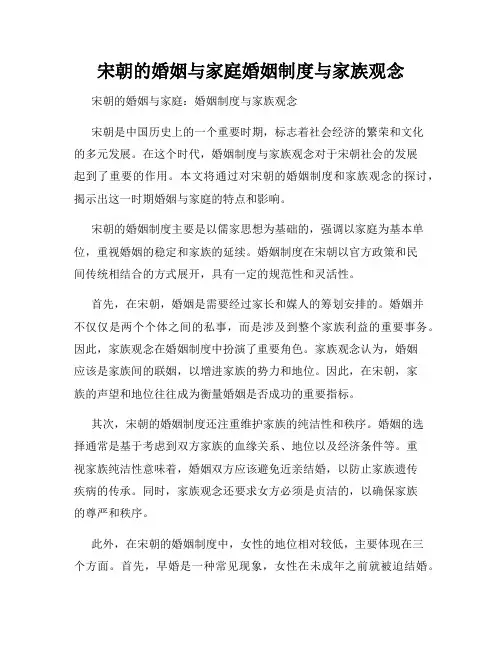 宋朝的婚姻与家庭婚姻制度与家族观念

宋朝的婚姻与家庭：婚姻制度与家族观念

宋朝是中国历史上的一个重要时期，标志着社会经济的繁荣和文化的多元发展。在这个时代，婚姻制度与家族观念对于宋朝社会的发展起到了重要的作用。本文将通过对宋朝的婚姻制度和家族观念的探讨，揭示出这一时期婚姻与家庭的特点和影响。

宋朝的婚姻制度主要是以儒家思想为基础的，强调以家庭为基本单位，重视婚姻的稳定和家族的延续。婚姻制度在宋朝以官方政策和民间传统相结合的方式展开，具有一定的规范性和灵活性。

首先，在宋朝，婚姻是需要经过家长和媒人的筹划安排的。婚姻并不仅仅是两个个体之间的私事，而是涉及到整个家族利益的重要事务。因此，家族观念在婚姻制度中扮演了重要角色。家族观念认为，婚姻应该是家族间的联姻，以增进家族的势力和地位。因此，在宋朝，家族的声望和地位往往成为衡量婚姻是否成功的重要指标。

其次，宋朝的婚姻制度还注重维护家族的纯洁性和秩序。婚姻的选择通常是基于考虑到双方家族的血缘关系、地位以及经济条件等。重视家族纯洁性意味着，婚姻双方应该避免近亲结婚，以防止家族遗传疾病的传承。同时，家族观念还要求女方必须是贞洁的，以确保家族的尊严和秩序。

此外，在宋朝的婚姻制度中，女性的地位相对较低，主要体现在三个方面。首先，早婚是一种常见现象，女性在未成年之前就被迫结婚。